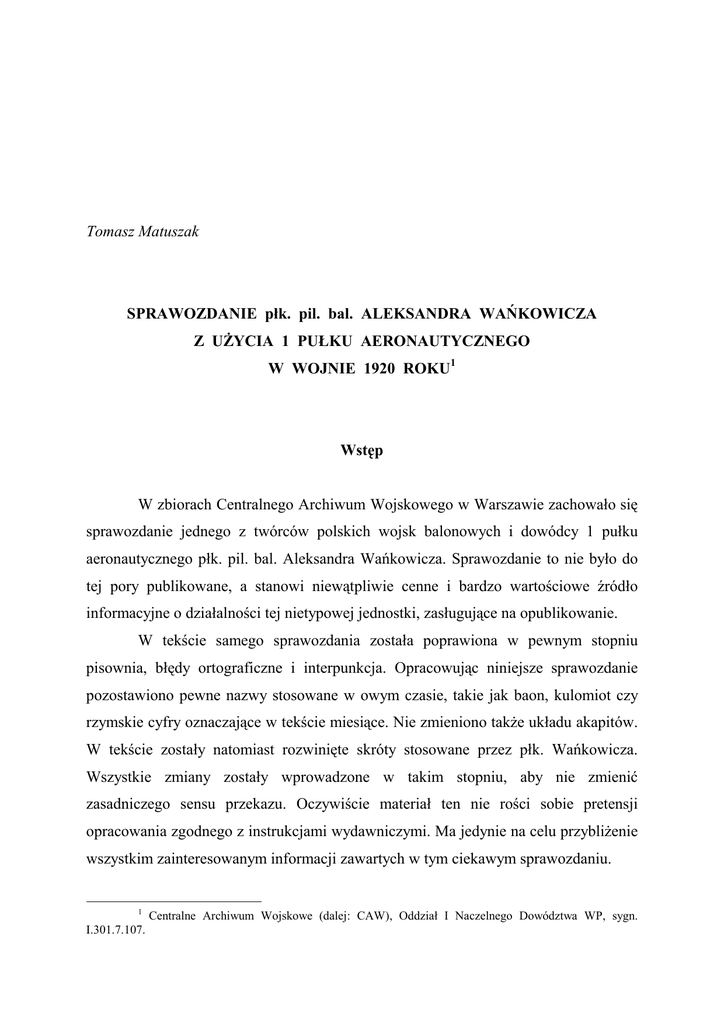 Tomasz Matuszak

SPRAWOZDANIE płk. pil. bal. ALEKSANDRA WAŃKOWICZA
Z UŻYCIA 1 PUŁKU AERONAUTYCZNEGO
W WOJNIE 1920 ROKU$^1$

Wstęp

W zbiorach Centralnego Archiwum Wojskowego w Warszawie zachowało się sprawozdanie jednego z twórców polskich wojsk balonowych i dowódcy 1 pułku aeronautycznego płk. pil. bal. Aleksandra Wańkowicza. Sprawozdanie to nie było do tej pory publikowane, a stanowi niewątpliwie cenne i bardzo wartościowe źródło informacyjne o działalności tej nietypowej jednostki, zasługujące na opublikowanie.

W tekście samego sprawozdania została poprawiona w pewnym stopniu pisownia, błędy ortograficzne i interpunkcja. Opracowując niniejsze sprawozdanie pozostawiono pewne nazwy stosowane w owym czasie, takie jak baon, kulomiot czy rzymskie cyfry oznaczające w tekście miesiące. Nie zmieniono także układu akapitów. W tekście zostały natomiast rozwinięte skróty stosowane przez płk. Wańkowicza. Wszystkie zmiany zostały wprowadzone w takim stopniu, aby nie zmienić zasadniczego sensu przekazu. Oczywiście materiał ten nie rości sobie pretensji opracowania zgodnego z instrukcjami wydawniczymi. Ma jedynie na celu przybliżenie wszystkim zainteresowanym informacji zawartych w tym ciekawym sprawozdaniu.

$^1$ Centralne Archiwum Wojskowe (dalej: CAW), Oddział I Naczelnego Dowództwa WP, sygn. I.301.7.107.